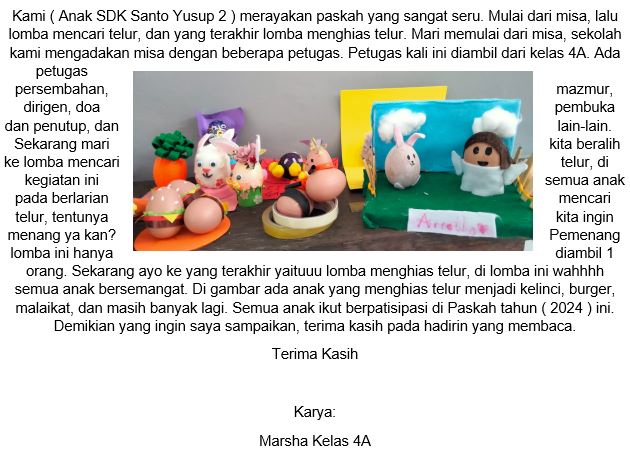 Kami ( Anak SDK Santo Yusup 2 ) merayakan paskah yang sangat seru. Mulai dari misa, lalu lomba mencari telur, dan yang terakhir lomba menghias telur. Mari memulai dari misa, sekolah kami mengadakan misa dengan beberapa petugas. Petugas kali ini diambil dari kelas 4A. Ada petugas persembahan, mazmur, dirigen, doa pembuka dan penutup, dan lain-lain. Sekarang mari kita beralih ke lomba mencari telur, di kegiatan ini semua anak pada berlarian mencari telur, tentunya kita ingin menang ya kan? Pemenang lomba ini hanya diambil 1 orang. Sekarang ayo ke yang terakhir yaituuu lomba menghias telur, di lomba ini wahhhh semua anak bersemangat. Di gambar ada anak yang menghias telur menjadi kelinci, burger, malaikat, dan masih banyak lagi. Semua anak ikut berpatisipasi di Paskah tahun ( 2024 ) ini. Demikian yang ingin saya sampaikan, terima kasih pada hadirin yang membaca.

Terima Kasih

Karya:

Marsha Kelas 4A